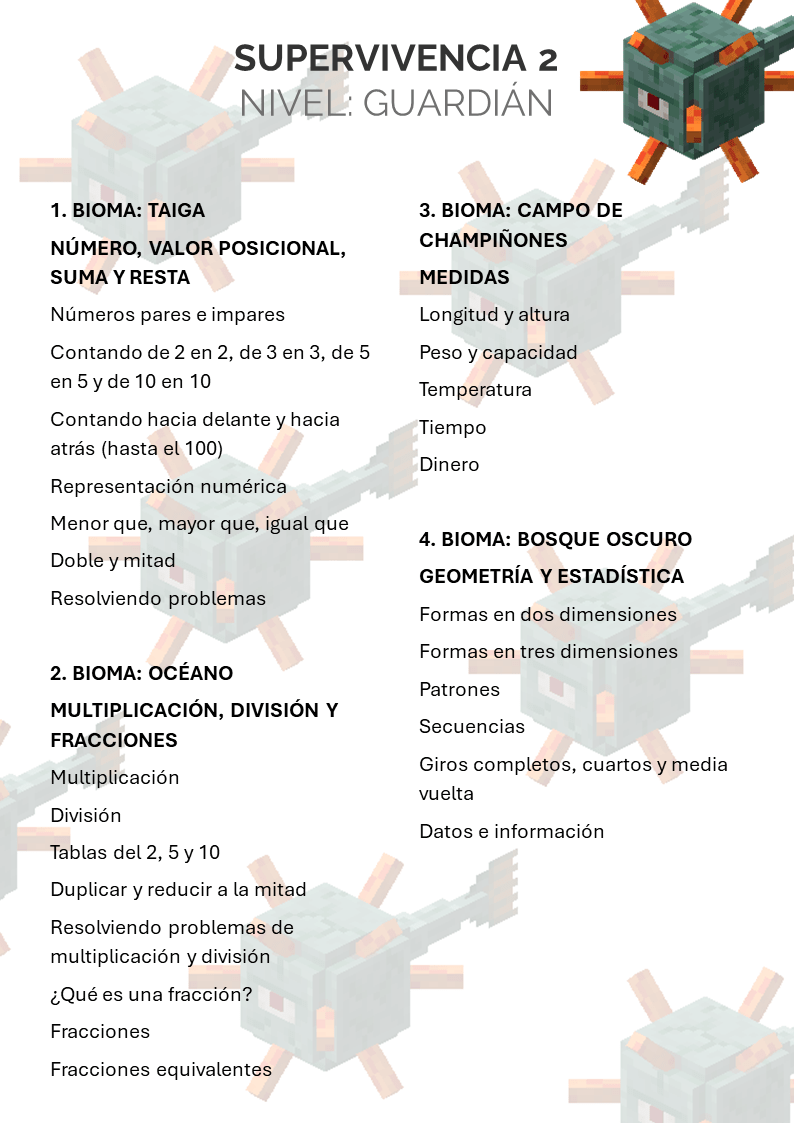 SUPERVIVENCIA 2
NIVEL: GUARDIÁN

1. BIOMA: TAIGA

NÚMERO, VALOR POSICIONAL, SUMA Y RESTA

Números pares e impares

Contando de 2 en 2, de 3 en 3, de 5 en 5 y de 10 en 10

Contando hacia delante y hacia atrás (hasta el 100)

Representación numérica

Menor que, mayor que, igual que

Doble y mitad

Resolviendo problemas

2. BIOMA: OCÉANO

MULTIPLICACIÓN, DIVISIÓN Y FRACCIONES

Multiplicación

División

Tablas del 2, 5 y 10

Duplicar y reducir a la mitad

Resolviendo problemas de multiplicación y división

¿Qué es una fracción?

Fracciones

Fracciones equivalentes

3. BIOMA: CAMPO DE CHAMPIÑONES

MEDIDAS

Longitud y altura

Peso y capacidad

Temperatura

Tiempo

Dinero

4. BIOMA: BOSQUE OSCURO

GEOMETRÍA Y ESTADÍSTICA

Formas en dos dimensiones

Formas en tres dimensiones

Patrones

Secuencias

Giros completos, cuartos y media vuelta

Datos e información